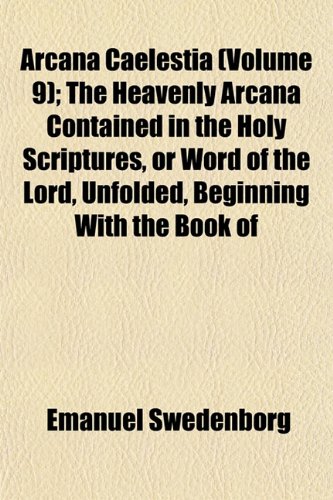 Arcana Caelestia (Volume 9); The Heavenly Arcana Contained in the Holy Scriptures, or Word of the Lord, Unfolded, Beginning With the Book of

Emanuel Swedenborg